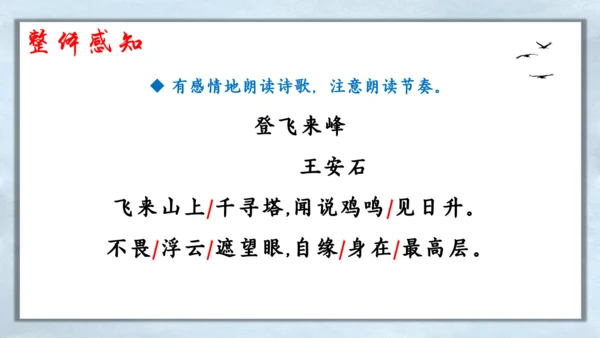 整体感知

◆ 有感情地朗读诗歌，注意朗读节奏。

登飞来峰

王安石

飞来山上/千寻塔,闻说鸡鸣/见日升。

不畏/浮云/遮望眼,自缘/身在/最高层。